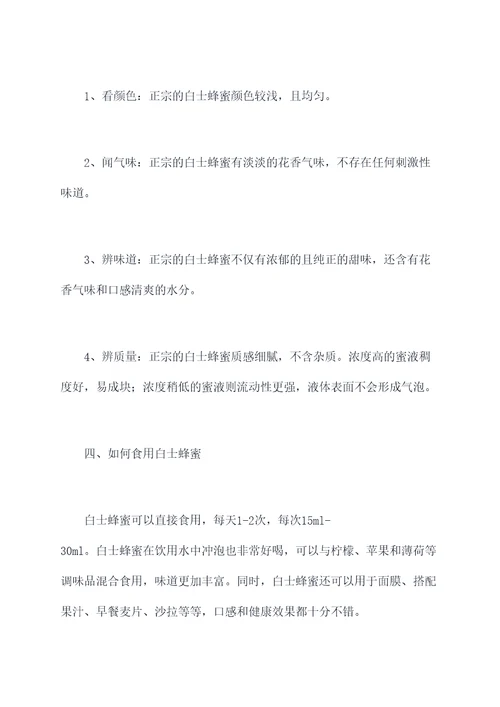 1、看颜色：正宗的白士蜂蜜颜色较浅，且均匀。

2、闻气味：正宗的白士蜂蜜有淡淡的花香气味，不存在任何刺激性味道。

3、辨味道：正宗的白士蜂蜜不仅有浓郁的且纯正的甜味，还含有花香气味和口感清爽的水分。

4、辨质量：正宗的白士蜂蜜质感细腻，不含杂质。浓度高的蜜液稠度好，易成块；浓度稍低的蜜液则流动性更强，液体表面不会形成气泡。

四、如何食用白士蜂蜜

白士蜂蜜可以直接食用，每天1-2次，每次15ml-30ml。白士蜂蜜在饮用水中冲泡也非常好喝，可以与柠檬、苹果和薄荷等调味品混合食用，味道更加丰富。同时，白士蜂蜜还可以用于面膜、搭配果汁、早餐麦片、沙拉等等，口感和健康效果都十分不错。